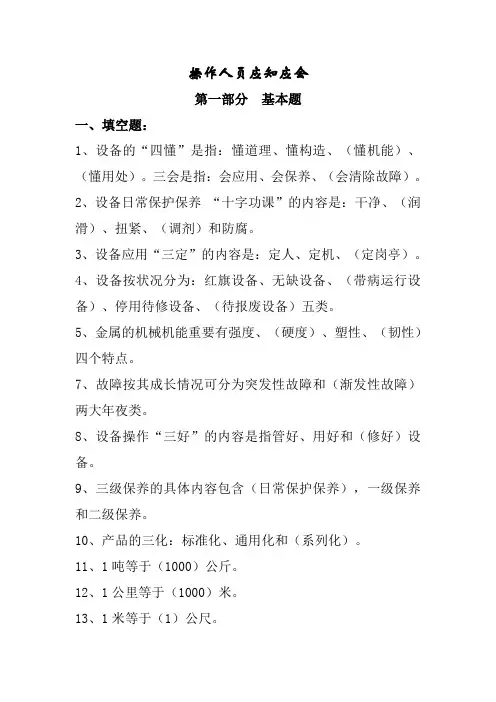 操作人员应知应会

第一部分 基本题

一、填空题：

1、设备的“四懂”是指：懂道理、懂构造、（懂机能）、（懂用处）。三会是指：会应用、会保养、（会清除故障）。

2、设备日常保护保养 “十字功课”的内容是：干净、（润滑）、扭紧、（调剂）和防腐。

3、设备应用“三定”的内容是：定人、定机、（定岗亭）。

4、设备按状况分为：红旗设备、无缺设备、（带病运行设备）、停用待修设备、（待报废设备）五类。

5、金属的机械机能重要有强度、（硬度）、塑性、（韧性）四个特点。

7、故障按其成长情况可分为突发性故障和（渐发性故障）两大年夜类。

8、设备操作“三好”的内容是指管好、用好和（修好）设备。

9、三级保养的具体内容包含（日常保护保养），一级保养和二级保养。

10、产品的三化：标准化、通用化和（系列化）。

11、1 吨等于（1000）公斤。

12、1 公里等于（1000）米。

13、1 米等于（1）公尺。